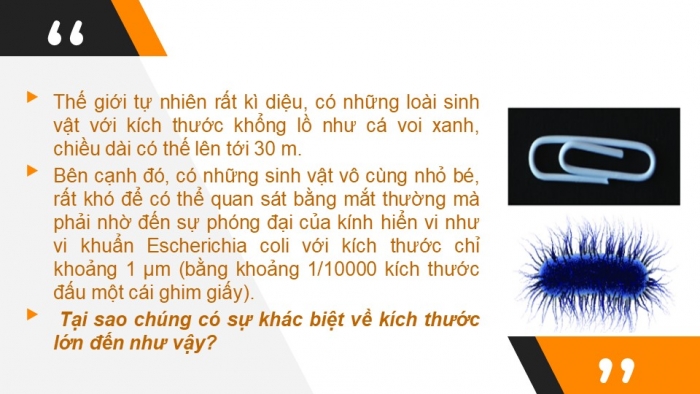 “

Thế giới tự nhiên rất kì diệu, có những loài sinh vật với kích thước khổng lồ như cá voi xanh, chiều dài có thể lên tới 30 m.

Bên cạnh đó, có những sinh vật vô cùng nhỏ bé, rất khó để có thể quan sát bằng mắt thường mà phải nhờ đến sự phóng đại của kính hiển vi như vi khuẩn Escherichia coli với kích thước chỉ khoảng 1 µm (bằng khoảng 1/10000 kích thước đầu một cái ghim giấy).

Tại sao chúng có sự khác biệt về kích thước lớn đến như vậy?

”